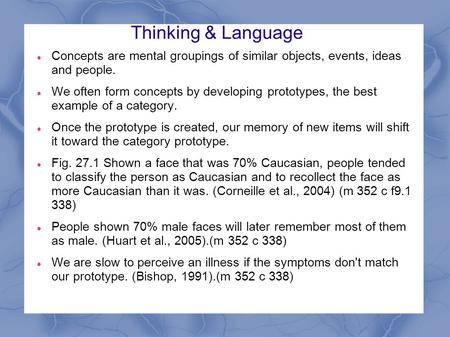 Thinking & Language

- Concepts are mental groupings of similar objects, events, ideas and people.
- We often form concepts by developing prototypes, the best example of a category.
- Once the prototype is created, our memory of new items will shift it toward the category prototype.
- Fig. 27.1 Shown a face that was 70% Caucasian, people tended to classify the person as Caucasian and to recollect the face as more Caucasian than it was. (Corneille et al., 2004) (m 352 c f9.1 338)
- People shown 70% male faces will later remember most of them as male. (Huart et al., 2005).(m 352 c 338)
- We are slow to perceive an illness if the symptoms don't match our prototype. (Bishop, 1991).(m 352 c 338)